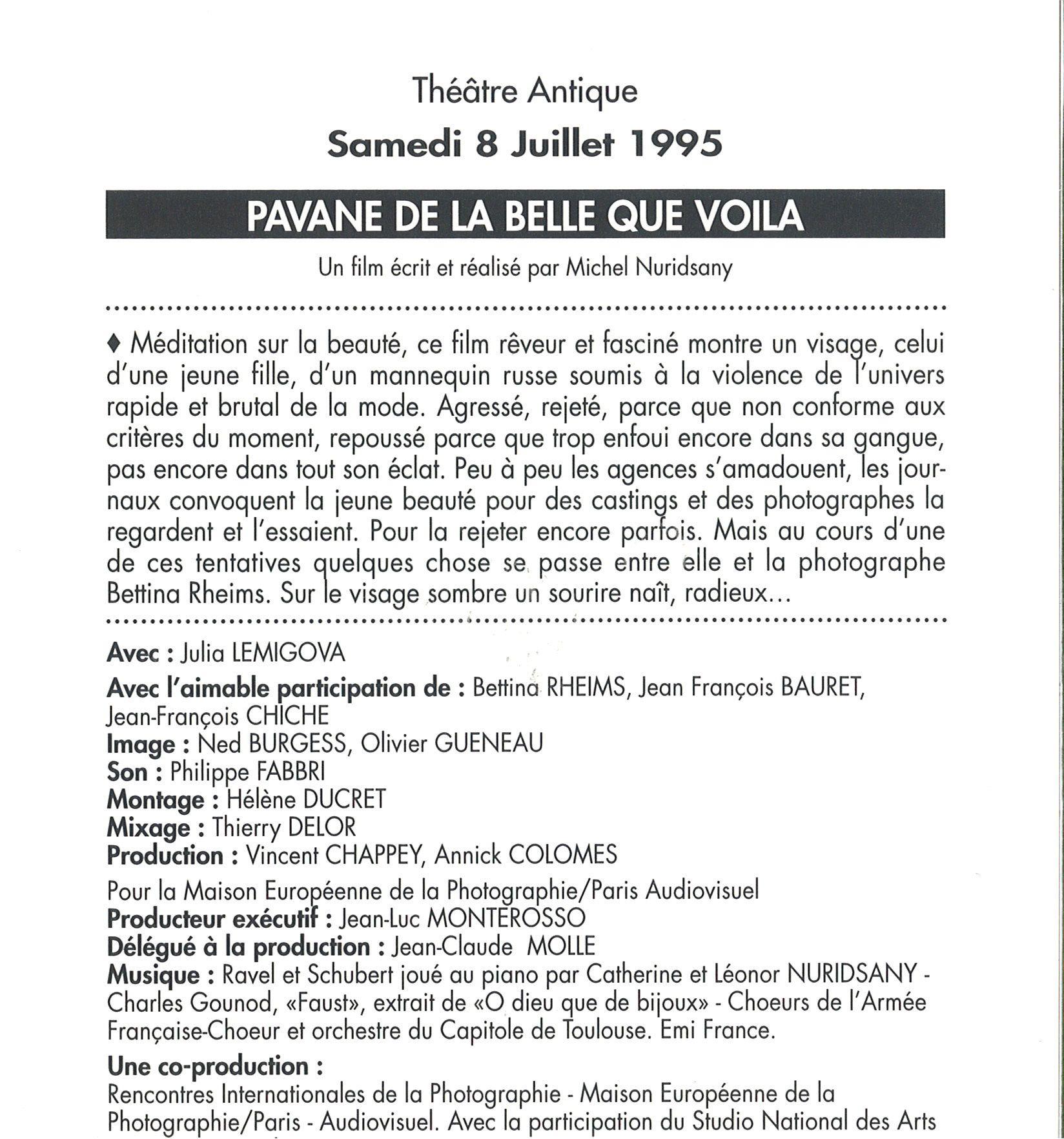 Théâtre Antique

Samedi 8 Juillet 1995

PAVANE DE LA BELLE QUE VOILA

Un film écrit et réalisé par Michel Nuridsany

♦ Méditation sur la beauté, ce film rêveur et fasciné montre un visage, celui d'une jeune fille, d'un mannequin russe soumis à la violence de l'univers rapide et brutal de la mode. Agressé, rejeté, parce que non conforme aux critères du moment, repoussé parce que trop enfoui encore dans sa gangue, pas encore dans tout son éclat. Peu à peu les agences s'amadouent, les journaux convoquent la jeune beauté pour des castings et des photographes la regardent et l'essaient. Pour la rejeter encore parfois. Mais au cours d'une de ces tentatives quelques chose se passe entre elle et la photographe Bettina Rheims. Sur le visage sombre un sourire naît, radieux...

Avec : Julia LEMIGOVA

Avec l'aimable participation de : Bettina RHEIMS, Jean François BAURET, Jean-François CHICHE
Image : Ned BURGESS, Olivier GUENEAU
Son : Philippe FABBRI
Montage : Hélène DUCRET
Mixage : Thierry DELOR
Production : Vincent CHAPPEY, Annick COLOMES

Pour la Maison Européenne de la Photographie/Paris Audiovisuel
Producteur exécutif : Jean-Luc MONTEROSSO
Délégué à la production : Jean-Claude MOLLE
Musique : Ravel et Schubert joué au piano par Catherine et Léonor NURIDSANY - Charles Gounod, «Faust», extrait de «O dieu que de bijoux» - Choeurs de l'Armée Française-Choeur et orchestre du Capitole de Toulouse. Emi France.

Une co-production :
Rencontres Internationales de la Photographie - Maison Européenne de la Photographie/Paris - Audiovisuel. Avec la participation du Studio National des Arts